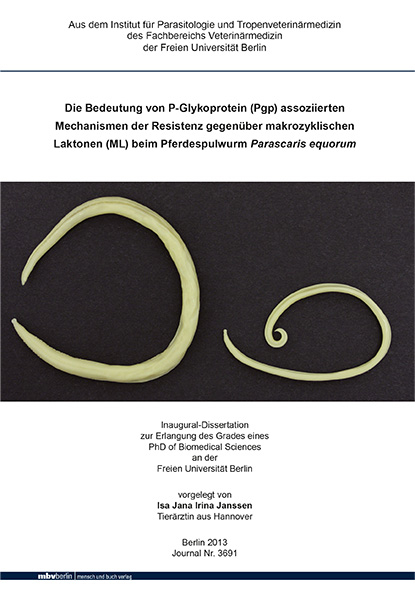 Aus dem Institut für Parasitologie und Tropenveterinärmedizin
des Fachbereichs Veterinärmedizin
der Freien Universität Berlin

Die Bedeutung von P-Glykoprotein (Pgp) assoziierten Mechanismen der Resistenz gegenüber makrozyklischen Laktonen (ML) beim Pferdespulwurm Parascaris equorum

Inaugural-Dissertation
zur Erlangung des Grades eines
PhD of Biomedical Sciences
an der
Freien Universität Berlin

vorgelegt von
Isa Jana Irina Janssen
Tierärztin aus Hannover

Berlin 2013
Journal Nr. 3691

mbvberlin mensch und buch verlag